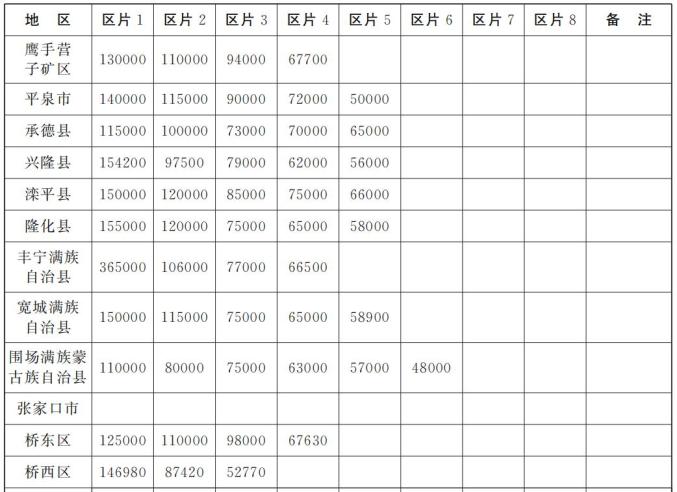 | 地　区 | 区片 1 | 区片 2 | 区片 3 | 区片 4 | 区片 5 | 区片 6 | 区片 7 | 区片 8 | 备　注 |
|---|---|---|---|---|---|---|---|---|---|
| 鹰手营子矿区 | 130000 | 110000 | 94000 | 67700 | | | | | |
| 平泉市 | 140000 | 115000 | 90000 | 72000 | 50000 | | | | |
| 承德县 | 115000 | 100000 | 73000 | 70000 | 65000 | | | | |
| 兴隆县 | 154200 | 97500 | 79000 | 62000 | 56000 | | | | |
| 滦平县 | 150000 | 120000 | 85000 | 75000 | 66000 | | | | |
| 隆化县 | 155000 | 120000 | 75000 | 65000 | 58000 | | | | |
| 丰宁满族自治县 | 365000 | 106000 | 77000 | 66500 | | | | | |
| 宽城满族自治县 | 150000 | 115000 | 75000 | 65000 | 58900 | | | | |
| 围场满族蒙古族自治县 | 110000 | 80000 | 75000 | 63000 | 57000 | 48000 | | | |
| 张家口市 | | | | | | | | | |
| 桥东区 | 125000 | 110000 | 98000 | 67630 | | | | | |
| 桥西区 | 146980 | 87420 | 52770 | | | | | | |